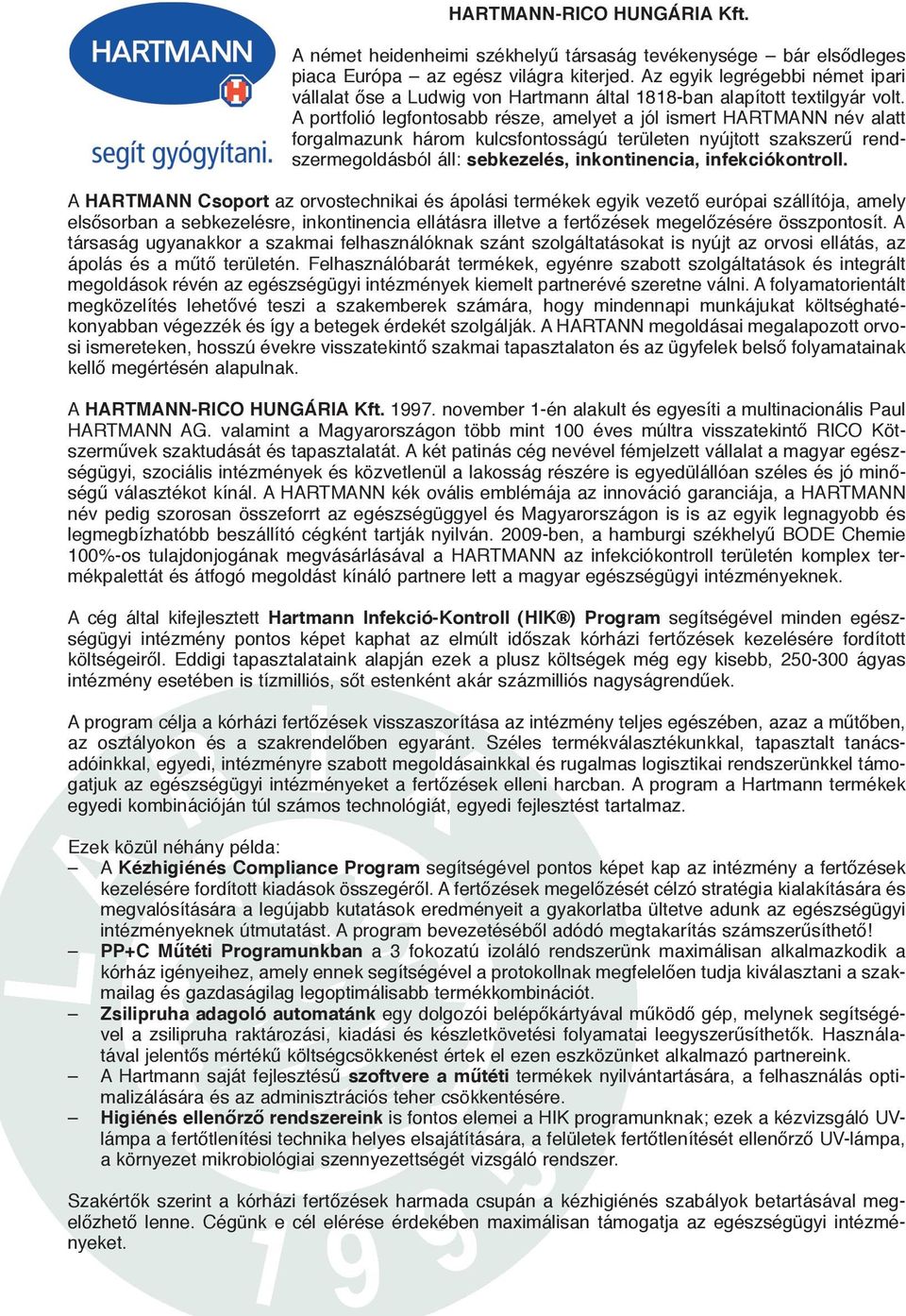 HARTMANN

segít gyógyítani.

HARTMANN-RICO HUNGÁRIA Kft.

A német heidenheimi székhelyű társaság tevékenysége – bár elsődleges piaca Európa – az egész világra kiterjed. Az egyik legrégebbi német ipari vállalat őse a Ludwig von Hartmann által 1818-ban alapított textilgyár volt. A portfolió legfontosabb része, amelyet a jól ismert HARTMANN név alatt forgalmazunk három kulcsfontosságú területen nyújtott szakszerű rendszermegoldásból áll: sebkezelés, inkontinencia, infekciókontroll.

A HARTMANN Csoport az orvostechnikai és ápolási termékek egyik vezető európai szállítója, amely elsősorban a sebkezelésre, inkontinencia ellátásra illetve a fertőzések megelőzésére összpontosít. A társaság ugyanakkor a szakmai felhasználóknak szánt szolgáltatásokat is nyújt az orvosi ellátás, az ápolás és a műtő területén. Felhasználóbarát termékek, egyénre szabott szolgáltatások és integrált megoldások révén az egészségügyi intézmények kiemelt partnerévé szeretne válni. A folyamatorientált megközelítés lehetővé teszi a szakemberek számára, hogy mindennapi munkájukat költséghatékonyabban végezzék és így a betegek érdekét szolgálják. A HARTANN megoldásai megalapozott orvosi ismereteken, hosszú évekre visszatekintő szakmai tapasztalaton és az ügyfelek belső folyamatainak kellő megértésén alapulnak.

A HARTMANN-RICO HUNGÁRIA Kft. 1997. november 1-én alakult és egyesíti a multinacionális Paul HARTMANN AG. valamint a Magyarországon több mint 100 éves múltra visszatekintő RICO Kötszerművek szaktudását és tapasztalatát. A két patinás cég nevével fémjelzett vállalat a magyar egészségügyi, szociális intézmények és közvetlenül a lakosság részére is egyedülállóan széles és jó minőségű választékot kínál. A HARTMANN kék ovális emblémája az innováció garanciája, a HARTMANN név pedig szorosan összeforrt az egészségüggyel és Magyarországon is is az egyik legnagyobb és legmegbízhatóbb beszállító cégként tartják nyilván. 2009-ben, a hamburgi székhelyű BODE Chemie 100%-os tulajdonjogának megvásárlásával a HARTMANN az infekciókontroll területén komplex termékpalettát és átfogó megoldást kínáló partnere lett a magyar egészségügyi intézményeknek.

A cég által kifejlesztett Hartmann Infekció-Kontroll (HIK®) Program segítségével minden egészségügyi intézmény pontos képet kaphat az elmúlt időszak kórházi fertőzések kezelésére fordított költségeiről. Eddigi tapasztalataink alapján ezek a plusz költségek még egy kisebb, 250-300 ágyas intézmény esetében is tízmilliós, sőt estenként akár százmilliós nagyságrendűek.

A program célja a kórházi fertőzések visszaszorítása az intézmény teljes egészében, azaz a műtőben, az osztályokon és a szakrendelőben egyaránt. Széles termékválasztékunkkal, tapasztalt tanácsadóinkkal, egyedi, intézményre szabott megoldásainkkal és rugalmas logisztikai rendszerünkkel támogatjuk az egészségügyi intézményeket a fertőzések elleni harcban. A program a Hartmann termékek egyedi kombinációján túl számos technológiát, egyedi fejlesztést tartalmaz.

Ezek közül néhány példa:
– A Kézhigiénés Compliance Program segítségével pontos képet kap az intézmény a fertőzések kezelésére fordított kiadások összegéről. A fertőzések megelőzését célzó stratégia kialakítására és megvalósítására a legújabb kutatások eredményeit a gyakorlatba ültetve adunk az egészségügyi intézményeknek útmutatást. A program bevezetéséből adódó megtakarítás számszerűsíthető!
– PP+C Műtéti Programunkban a 3 fokozatú izoláló rendszerünk maximálisan alkalmazkodik a kórház igényeihez, amely ennek segítségével a protokollnak megfelelően tudja kiválasztani a szakmailag és gazdaságilag legoptimálisabb termékkombinációt.
– Zsilipruha adagoló automatánk egy dolgozói belépőkártyával működő gép, melynek segítségével a zsilipruha raktározási, kiadási és készletkövetési folyamatai leegyszerűsíthetők. Használatával jelentős mértékű költségcsökkenést értek el ezen eszközünket alkalmazó partnereink.
– A Hartmann saját fejlesztésű szoftvere a műtéti termékek nyilvántartására, a felhasználás optimalizálására és az adminisztrációs teher csökkentésére.
– Higiénés ellenőrző rendszereink is fontos elemei a HIK programunknak; ezek a kézvizsgáló UV-lámpa a fertőtlenítési technika helyes elsajátítására, a felületek fertőtlenítését ellenőrző UV-lámpa, a környezet mikrobiológiai szennyezettségét vizsgáló rendszer.

Szakértők szerint a kórházi fertőzések harmada csupán a kézhigiénés szabályok betartásával megelőzhető lenne. Cégünk e cél elérése érdekében maximálisan támogatja az egészségügyi intézményeket.